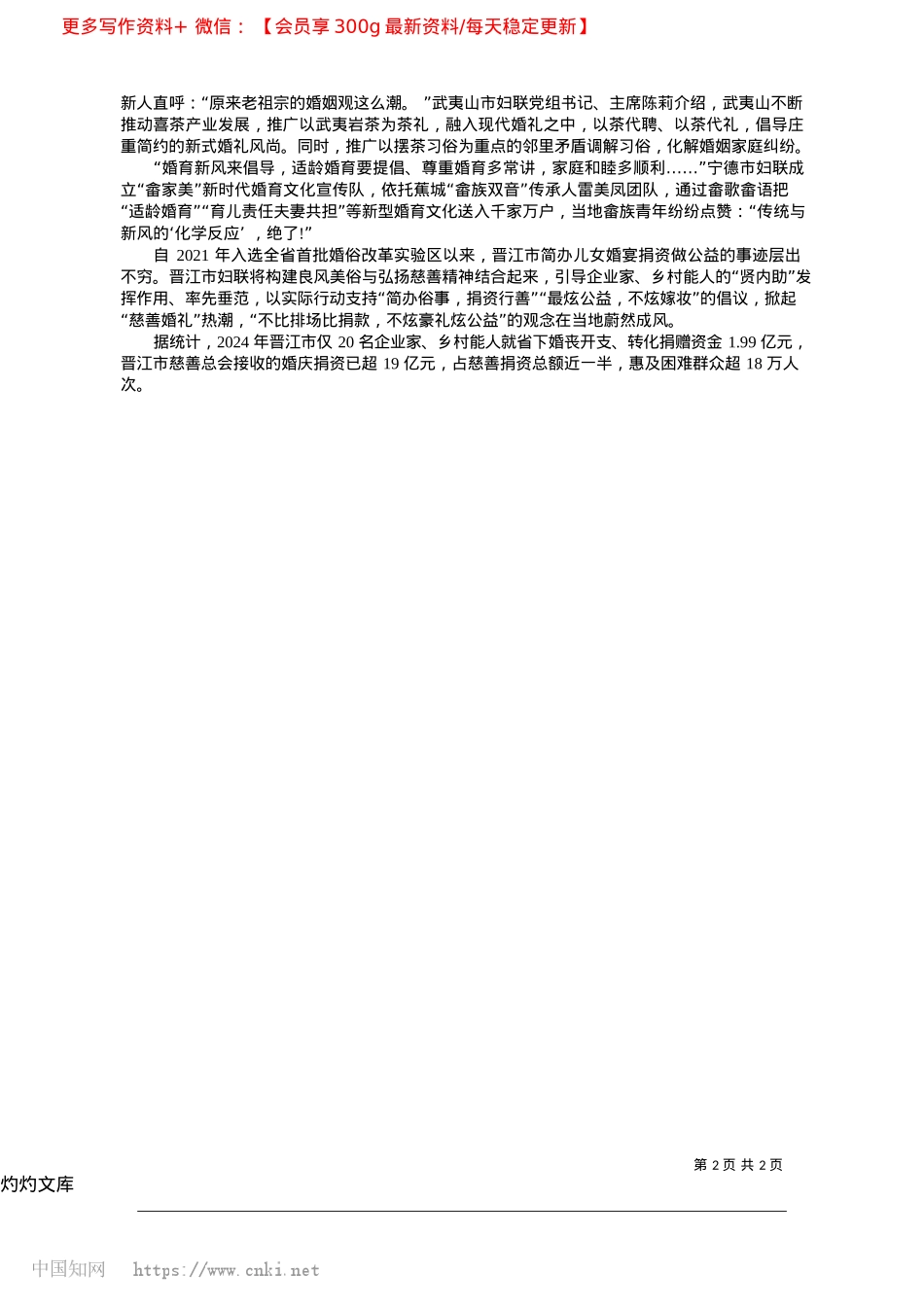 更多写作资料+ 微信：【会员享 300g 最新资料/每天稳定更新】

新人直呼：“原来老祖宗的婚姻观这么潮。”武夷山市妇联党组书记、主席陈莉介绍，武夷山不断推动喜茶产业发展，推广以武夷岩茶为茶礼，融入现代婚礼之中，以茶代聘、以茶代礼，倡导庄重简约的新式婚礼风尚。同时，推广以摆茶习俗为重点的邻里矛盾调解习俗，化解婚姻家庭纠纷。

“婚育新风来倡导，适龄婚育要提倡、尊重婚育多常讲，家庭和睦多顺利……”宁德市妇联成立“畲家美”新时代婚育文化宣传队，依托蕉城“畲族双音”传承人雷美凤团队，通过畲歌畲语把“适龄婚育”“育儿责任夫妻共担”等新型婚育文化送入千家万户，当地畲族青年纷纷点赞：“传统与新风的‘化学反应’，绝了!”

自 2021 年入选全省首批婚俗改革实验区以来，晋江市简办儿女婚宴捐资做公益的事迹层出不穷。晋江市妇联将构建良风美俗与弘扬慈善精神结合起来，引导企业家、乡村能人的“贤内助”发挥作用、率先垂范，以实际行动支持“简办俗事，捐资行善”“最炫公益，不炫嫁妆”的倡议，掀起“慈善婚礼”热潮，“不比排场比捐款，不炫豪礼炫公益”的观念在当地蔚然成风。

据统计，2024 年晋江市仅 20 名企业家、乡村能人就省下婚丧开支、转化捐赠资金 1.99 亿元，晋江市慈善总会接收的婚庆捐资已超 19 亿元，占慈善捐资总额近一半，惠及困难群众超 18 万人次。

第 2 页 共 2 页

灼灼文库

中国知网 https://www.cnki.net